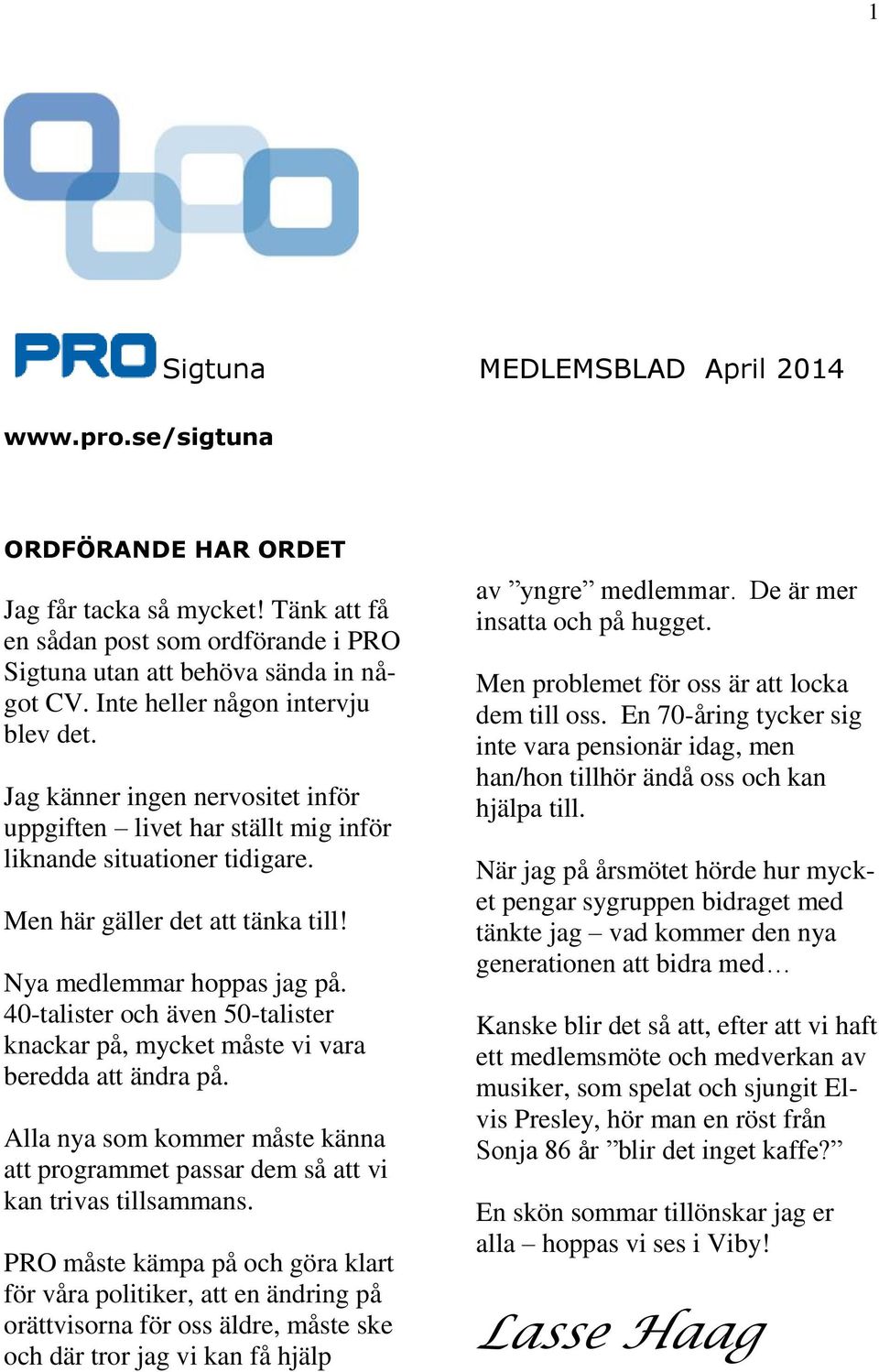 1

PRO Sigtuna MEDLEMSBLAD April 2014

www.pro.se/sigtuna

ORDFÖRANDE HAR ORDET

Jag får tacka så mycket! Tänk att få en sådan post som ordförande i PRO Sigtuna utan att behöva sända in något CV. Inte heller någon intervju blev det.

Jag känner ingen nervositet inför uppgiften – livet har ställt mig inför liknande situationer tidigare.

Men här gäller det att tänka till!

Nya medlemmar hoppas jag på. 40-talister och även 50-talister knackar på, mycket måste vi vara beredda att ändra på.

Alla nya som kommer måste känna att programmet passar dem så att vi kan trivas tillsammans.

PRO måste kämpa på och göra klart för våra politiker, att en ändring på orättvisorna för oss äldre, måste ske och där tror jag vi kan få hjälp av ”yngre” medlemmar. De är mer insatta och på hugget.

Men problemet för oss är att locka dem till oss. En 70-åring tycker sig inte vara pensionär idag, men han/hon tillhör ändå oss och kan hjälpa till.

När jag på årsmötet hörde hur mycket pengar sygruppen bidraget med tänkte jag – vad kommer den nya generationen att bidra med…

Kanske blir det så att, efter att vi haft ett medlemsmöte och medverkan av musiker, som spelat och sjungit Elvis Presley, hör man en röst från Sonja 86 år ”blir det inget kaffe?”

En skön sommar tillönskar jag er alla – hoppas vi ses i Viby!

Lasse Haag